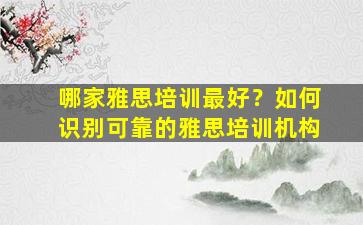 哪家雅思培训最好？如何识别可靠的雅思培训机构